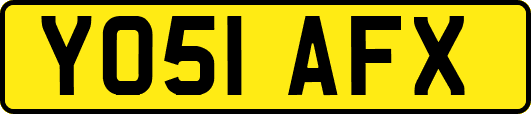 YO51 AFX